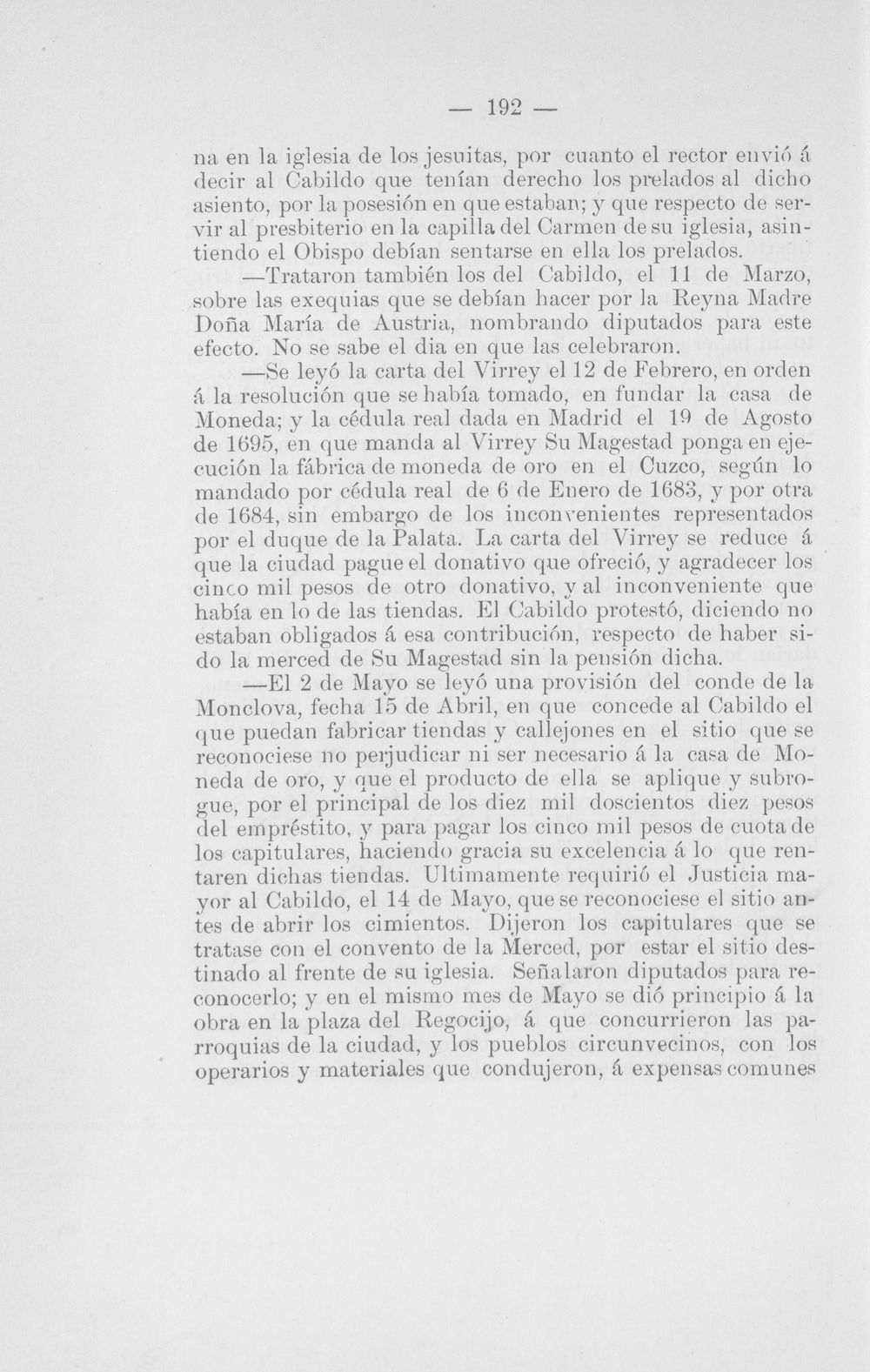 — 192 —

na en la iglesia de los jesuitas, por cuanto el rector envió á decir al Cabildo que tenían derecho los prelados al dicho asiento, por la posesión en que estaban; y que respecto de servir al presbiterio en la capilla del Carmen de su iglesia, asintiendo el Obispo debían sentarse en ella los prelados.

—Trataron también los del Cabildo, el 11 de Marzo, sobre las exequias que se debían hacer por la Reyna Madre Doña María de Austria, nombrando diputados para este efecto. No se sabe el dia en que las celebraron.

—Se leyó la carta del Virrey el 12 de Febrero, en orden á la resolución que se había tomado, en fundar la casa de Moneda; y la cédula real dada en Madrid el 19 de Agosto de 1695, en que manda al Virrey Su Magestad ponga en ejecución la fábrica de moneda de oro en el Cuzco, según lo mandado por cédula real de 6 de Enero de 1683, y por otra de 1684, sin embargo de los inconvenientes representados por el duque de la Palata. La carta del Virrey se reduce á que la ciudad pague el donativo que ofreció, y agradecer los cinco mil pesos de otro donativo, y al inconveniente que había en lo de las tiendas. El Cabildo protestó, diciendo no estaban obligados á esa contribución, respecto de haber sido la merced de Su Magestad sin la pensión dicha.

—El 2 de Mayo se leyó una provisión del conde de la Monclova, fecha 15 de Abril, en que concede al Cabildo el que puedan fabricar tiendas y callejones en el sitio que se reconociese no perjudicar ni ser necesario á la casa de Moneda de oro, y que el producto de ella se aplique y subrogue, por el principal de los diez mil doscientos diez pesos del empréstito, y para pagar los cinco mil pesos de cuota de los capitulares, haciendo gracia su excelencia á lo que rentaren dichas tiendas. Ultimamente requirió el Justicia mayor al Cabildo, el 14 de Mayo, que se reconociese el sitio antes de abrir los cimientos. Dijeron los capitulares que se tratase con el convento de la Merced, por estar el sitio destinado al frente de su iglesia. Señalaron diputados para reconocerlo; y en el mismo mes de Mayo se dió principio á la obra en la plaza del Regocijo, á que concurrieron las parroquias de la ciudad, y los pueblos circunvecinos, con los operarios y materiales que condujeron, á expensas comunes